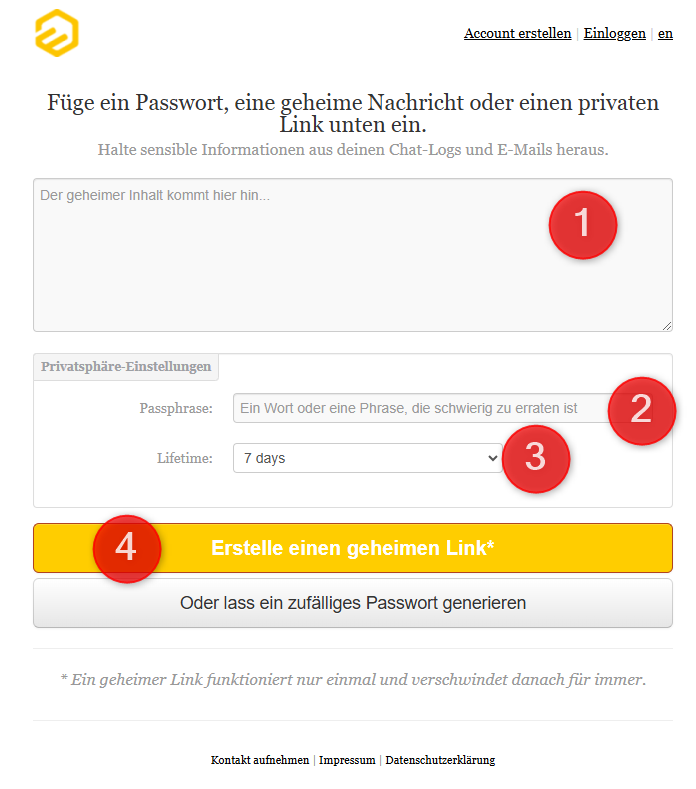 Account erstellen | Einloggen | en

Füge ein Passwort, eine geheime Nachricht oder einen privaten Link unten ein.

Halte sensible Informationen aus deinen Chat-Logs und E-Mails heraus.

Der geheimer Inhalt kommt hier hin...

1

Privatsphäre-Einstellungen

Passphrase: Ein Wort oder eine Phrase, die schwierig zu erraten ist

2

Lifetime: 7 days

3

4

Erstelle einen geheimen Link*

Oder lass ein zufälliges Passwort generieren

* Ein geheimer Link funktioniert nur einmal und verschwindet danach für immer.

Kontakt aufnehmen | Impressum | Datenschutzerklärung